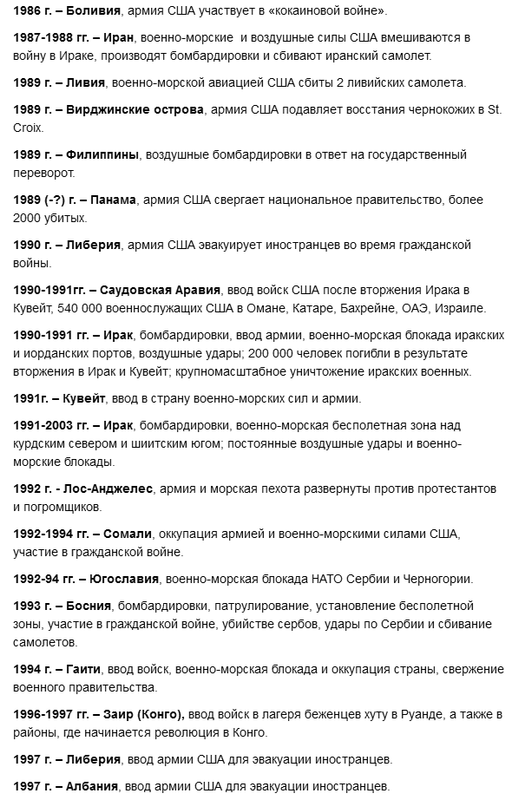 1986 г. – Боливия, армия США участвует в «кокаиновой войне».

1987-1988 гг. – Иран, военно-морские и воздушные силы США вмешиваются в войну в Ираке, производят бомбардировки и сбивают иранский самолет.

1989 г. – Ливия, военно-морской авиацией США сбиты 2 ливийских самолета.

1989 г. – Вирджинские острова, армия США подавляет восстания чернокожих в St. Croix.

1989 г. – Филиппины, воздушные бомбардировки в ответ на государственный переворот.

1989 (-?) г. – Панама, армия США свергает национальное правительство, более 2000 убитых.

1990 г. – Либерия, армия США эвакуирует иностранцев во время гражданской войны.

1990-1991гг. – Саудовская Аравия, ввод войск США после вторжения Ирака в Кувейт, 540 000 военнослужащих США в Омане, Катаре, Бахрейне, ОАЭ, Израиле.

1990-1991 гг. – Ирак, бомбардировки, ввод армии, военно-морская блокада иракских и иорданских портов, воздушные удары; 200 000 человек погибли в результате вторжения в Ирак и Кувейт; крупномасштабное уничтожение иракских военных.

1991г. – Кувейт, ввод в страну военно-морских сил и армии.

1991-2003 гг. – Ирак, бомбардировки, военно-морская бесполетная зона над курдским севером и шиитским югом; постоянные воздушные удары и военно-морские блокады.

1992 г. - Лос-Анджелес, армия и морская пехота развернуты против протестантов и погромщиков.

1992-1994 гг. – Сомали, оккупация армией и военно-морскими силами США, участие в гражданской войне.

1992-94 гг. – Югославия, военно-морская блокада НАТО Сербии и Черногории.

1993 г. – Босния, бомбардировки, патрулирование, установление бесполетной зоны, участие в гражданской войне, убийстве сербов, удары по Сербии и сбивание самолетов.

1994 г. – Гаити, ввод войск, военно-морская блокада и оккупация страны, свержение военного правительства.

1996-1997 гг. – Заир (Конго), ввод войск в лагеря беженцев хуту в Руанде, а также в районы, где начинается революция в Конго.

1997 г. – Либерия, ввод армии США для эвакуации иностранцев.

1997 г. – Албания, ввод армии США для эвакуации иностранцев.